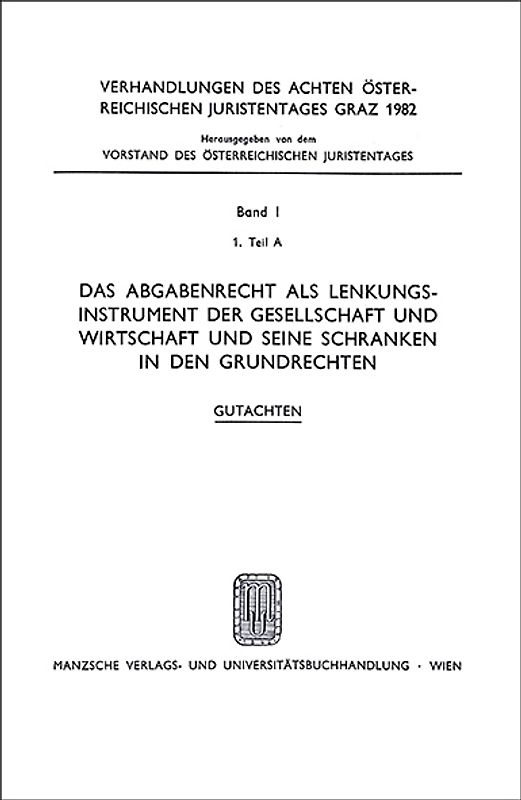 VERHANDLUNGEN DES ACHTEN ÖSTERREICHISCHEN JURISTENTAGES GRAZ 1982

Herausgegeben von dem
VORSTAND DES ÖSTERREICHISCHEN JURISTENTAGES

Band I

1. Teil A

DAS ABGABENRECHT ALS LENKUNGSINSTRUMENT DER GESELLSCHAFT UND WIRTSCHAFT UND SEINE SCHRANKEN IN DEN GRUNDRECHTEN

GUTACHTEN

MANZSCHE VERLAGS- UND UNIVERSITÄTSBUCHHANDLUNG · WIEN